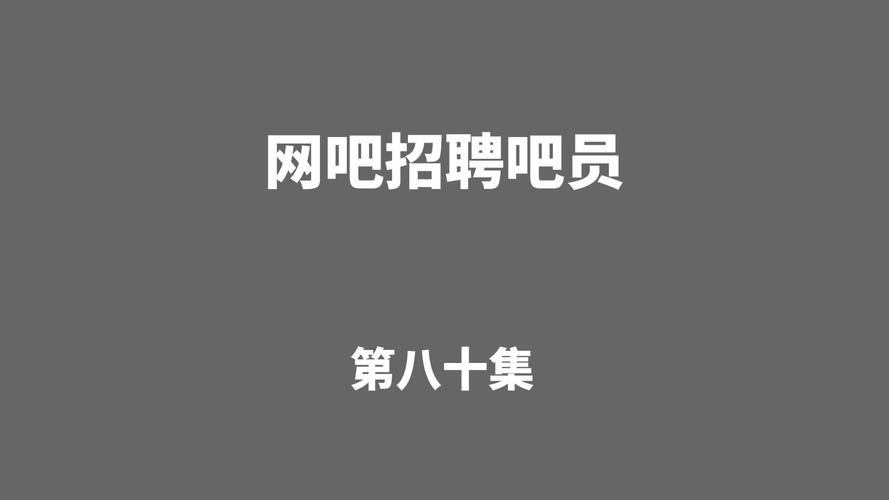 网吧招聘吧员

第八十集